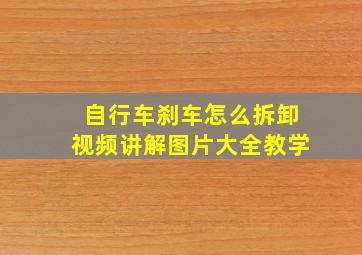 自行车刹车怎么拆卸
视频讲解图片大全教学